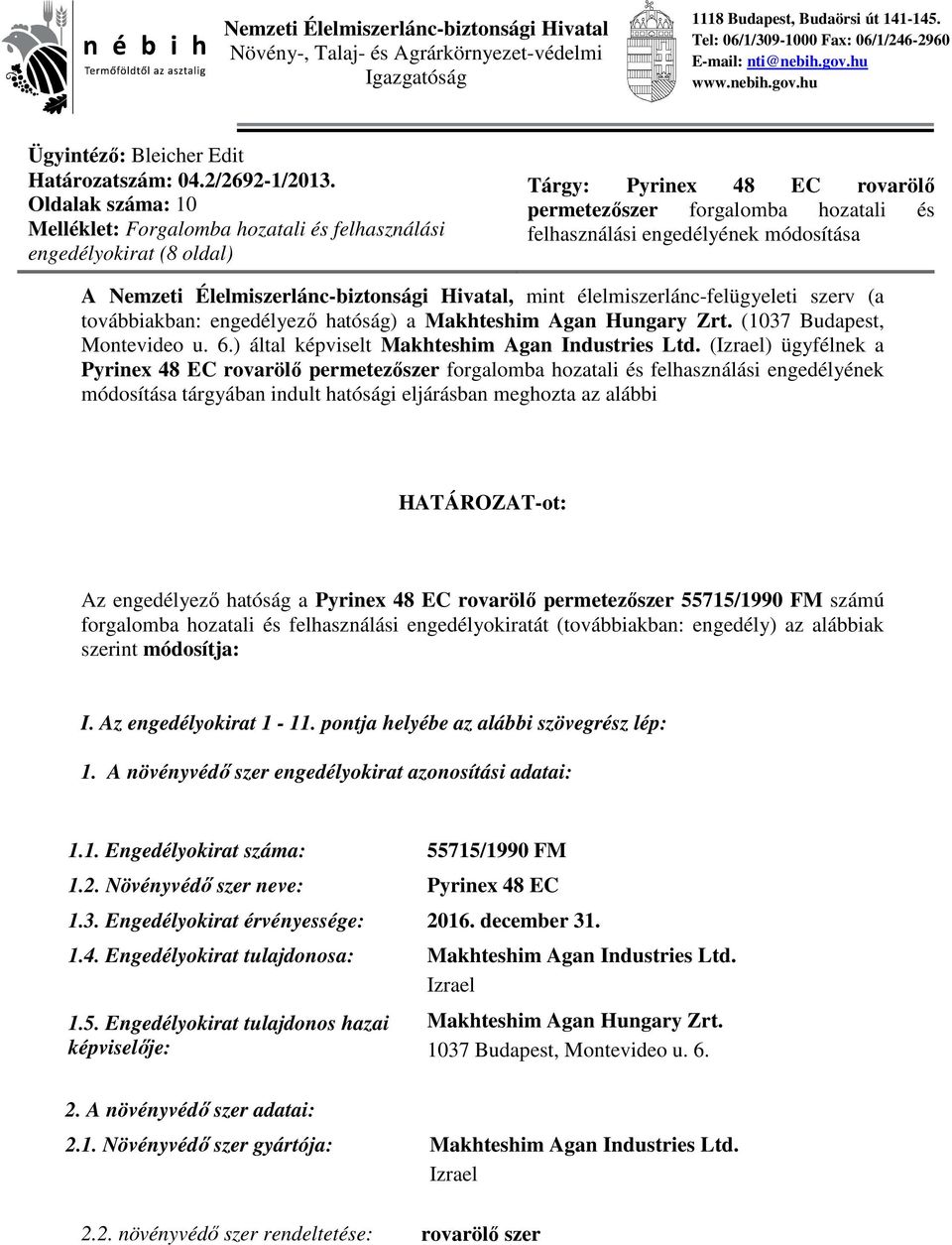 n é b i h
Termőföldtől az asztalig

Nemzeti Élelmiszerlánc-biztonsági Hivatal
Növény-, Talaj- és Agrárkörnyezet-védelmi Igazgatóság

1118 Budapest, Budaörsi út 141-145.
Tel: 06/1/309-1000 Fax: 06/1/246-2960
E-mail: nti@nebih.gov.hu
www.nebih.gov.hu

Ügyintéző: Bleicher Edit
Határozatszám: 04.2/2692-1/2013.
Oldalak száma: 10
Melléklet: Forgalomba hozatali és felhasználási engedélyokirat (8 oldal)

Tárgy: Pyrinex 48 EC rovarölő permetezőszer forgalomba hozatali és felhasználási engedélyének módosítása

A Nemzeti Élelmiszerlánc-biztonsági Hivatal, mint élelmiszerlánc-felügyeleti szerv (a továbbiakban: engedélyező hatóság) a Makhteshim Agan Hungary Zrt. (1037 Budapest, Montevideo u. 6.) által képviselt Makhteshim Agan Industries Ltd. (Izrael) ügyfélnek a Pyrinex 48 EC rovarölő permetezőszer forgalomba hozatali és felhasználási engedélyének módosítása tárgyában indult hatósági eljárásban meghozta az alábbi

HATÁROZAT-ot:

Az engedélyező hatóság a Pyrinex 48 EC rovarölő permetezőszer 55715/1990 FM számú forgalomba hozatali és felhasználási engedélyokiratát (továbbiakban: engedély) az alábbiak szerint módosítja:

I. Az engedélyokirat 1 - 11. pontja helyébe az alábbi szövegrész lép:

1. A növényvédő szer engedélyokirat azonosítási adatai:

1.1. Engedélyokirat száma: 55715/1990 FM
1.2. Növényvédő szer neve: Pyrinex 48 EC
1.3. Engedélyokirat érvényessége: 2016. december 31.
1.4. Engedélyokirat tulajdonosa: Makhteshim Agan Industries Ltd. Izrael
1.5. Engedélyokirat tulajdonos hazai képviselője: Makhteshim Agan Hungary Zrt. 1037 Budapest, Montevideo u. 6.

2. A növényvédő szer adatai:
2.1. Növényvédő szer gyártója: Makhteshim Agan Industries Ltd. Izrael

2.2. növényvédő szer rendeltetése: rovarölő szer